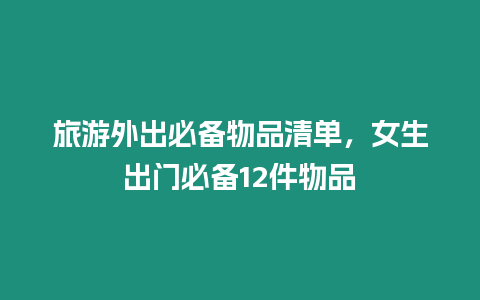 旅游外出必备物品清单，女生出门必备12件物品